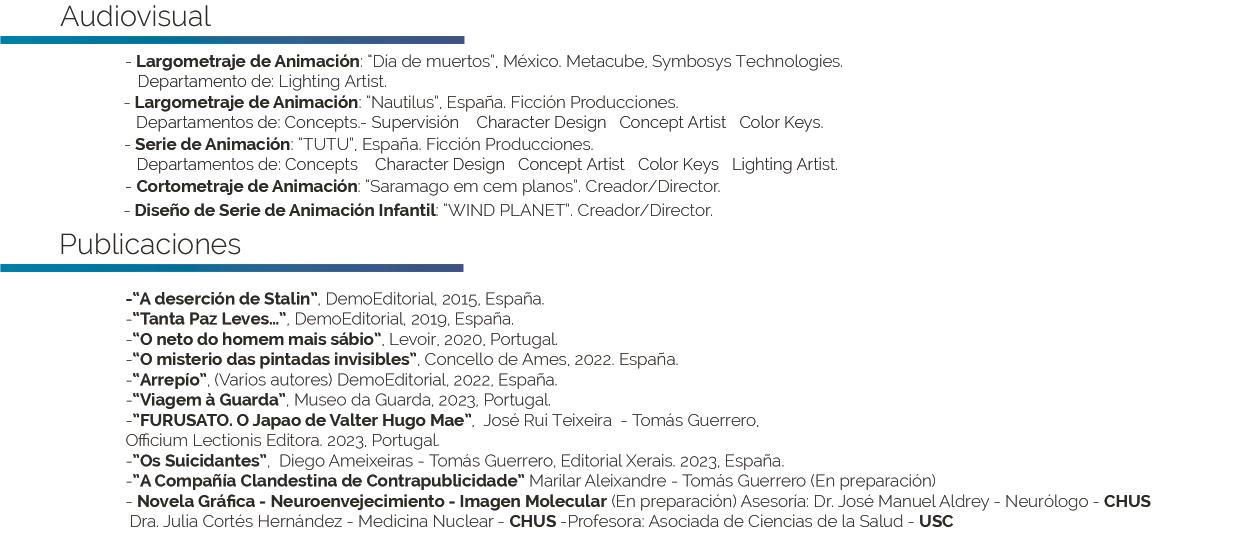 Audiovisual

- Largometraje de Animación: "Día de muertos", México. Metacube, Symbosys Technologies. Departamento de: Lighting Artist.
- Largometraje de Animación: "Nautilus", España. Ficción Producciones. Departamentos de: Concepts.- Supervisión   Character Design   Concept Artist   Color Keys.
- Serie de Animación: "TUTU", España. Ficción Producciones. Departamentos de: Concepts   Character Design   Concept Artist   Color Keys   Lighting Artist.
- Cortometraje de Animación: "Saramago em cem planos". Creador/Director.
- Diseño de Serie de Animación Infantil: "WIND PLANET". Creador/Director.

Publicaciones

-"A deserción de Stalin", DemoEditorial, 2015, España.
-"Tanta Paz Leves...", DemoEditorial, 2019, España.
-"O neto do homem mais sábio", Levoir, 2020, Portugal.
-"O misterio das pintadas invisibles", Concello de Ames, 2022. España.
-"Arrepío", (Varios autores) DemoEditorial, 2022, España.
-"Viagem à Guarda", Museo da Guarda, 2023, Portugal.
-"FURUSATO. O Japao de Valter Hugo Mae", José Rui Teixeira - Tomás Guerrero, Officium Lectionis Editora. 2023, Portugal.
-"Os Suicidantes", Diego Ameixeiras - Tomás Guerrero, Editorial Xerais. 2023, España.
-"A Compañía Clandestina de Contrapublicidade" Marilar Aleixandre - Tomás Guerrero (En preparación)
- Novela Gráfica - Neuroenvejecimiento - Imagen Molecular (En preparación) Asesoría: Dr. José Manuel Aldrey - Neurólogo - CHUS Dra. Julia Cortés Hernández - Medicina Nuclear - CHUS -Profesora: Asociada de Ciencias de la Salud - USC